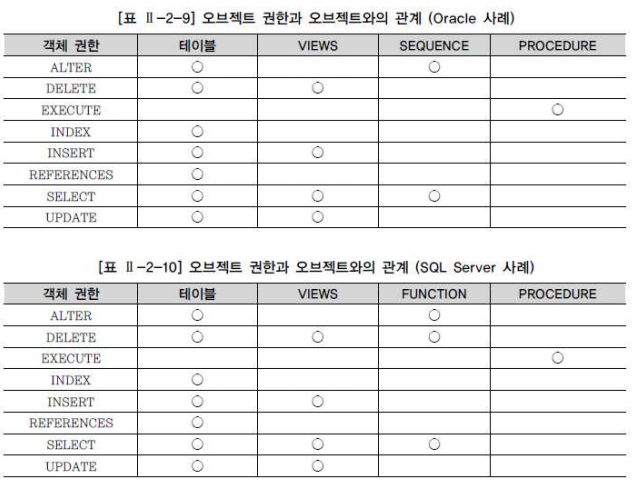 [표 Ⅱ-2-9] 오브젝트 권한과 오브젝트와의 관계 (Oracle 사례)

| 객체 권한 | 테이블 | VIEWS | SEQUENCE | PROCEDURE |
|---|---|---|---|---|
| ALTER | ○ | | ○ | |
| DELETE | ○ | ○ | | |
| EXECUTE | | | | ○ |
| INDEX | ○ | | | |
| INSERT | ○ | ○ | | |
| REFERENCES | ○ | | | |
| SELECT | ○ | ○ | ○ | |
| UPDATE | ○ | ○ | | |

[표 Ⅱ-2-10] 오브젝트 권한과 오브젝트와의 관계 (SQL Server 사례)

| 객체 권한 | 테이블 | VIEWS | FUNCTION | PROCEDURE |
|---|---|---|---|---|
| ALTER | ○ | | ○ | |
| DELETE | ○ | ○ | ○ | |
| EXECUTE | | | | ○ |
| INDEX | ○ | | | |
| INSERT | ○ | ○ | | |
| REFERENCES | ○ | | | |
| SELECT | ○ | ○ | ○ | |
| UPDATE | ○ | ○ | | |